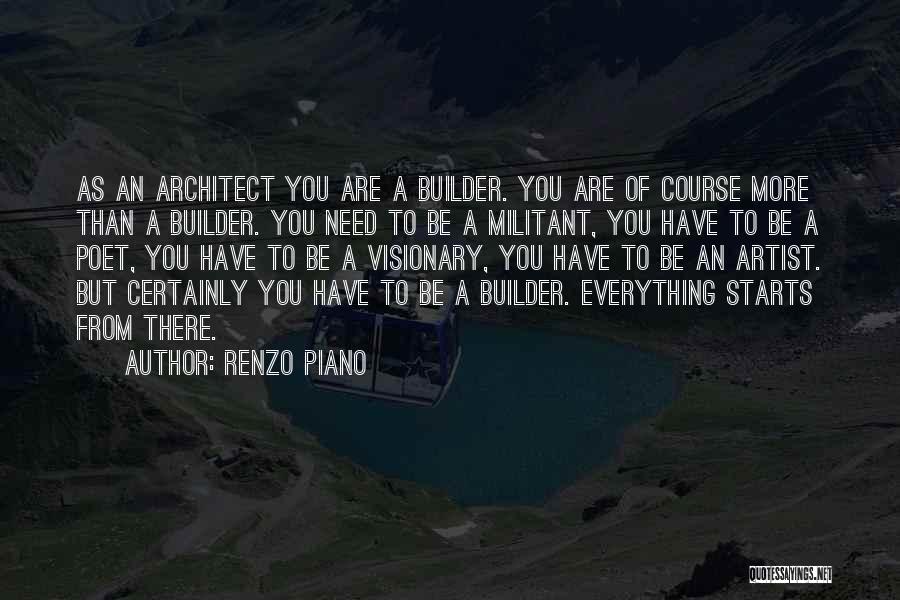 AS AN ARCHITECT YOU ARE A BUILDER. YOU ARE OF COURSE MORE THAN A BUILDER. YOU NEED TO BE A MILITANT, YOU HAVE TO BE A POET, YOU HAVE TO BE A VISIONARY, YOU HAVE TO BE AN ARTIST. BUT CERTAINLY YOU HAVE TO BE A BUILDER. EVERYTHING STARTS FROM THERE.

AUTHOR: RENZO PIANO

QUOTESSAYINGS.NET